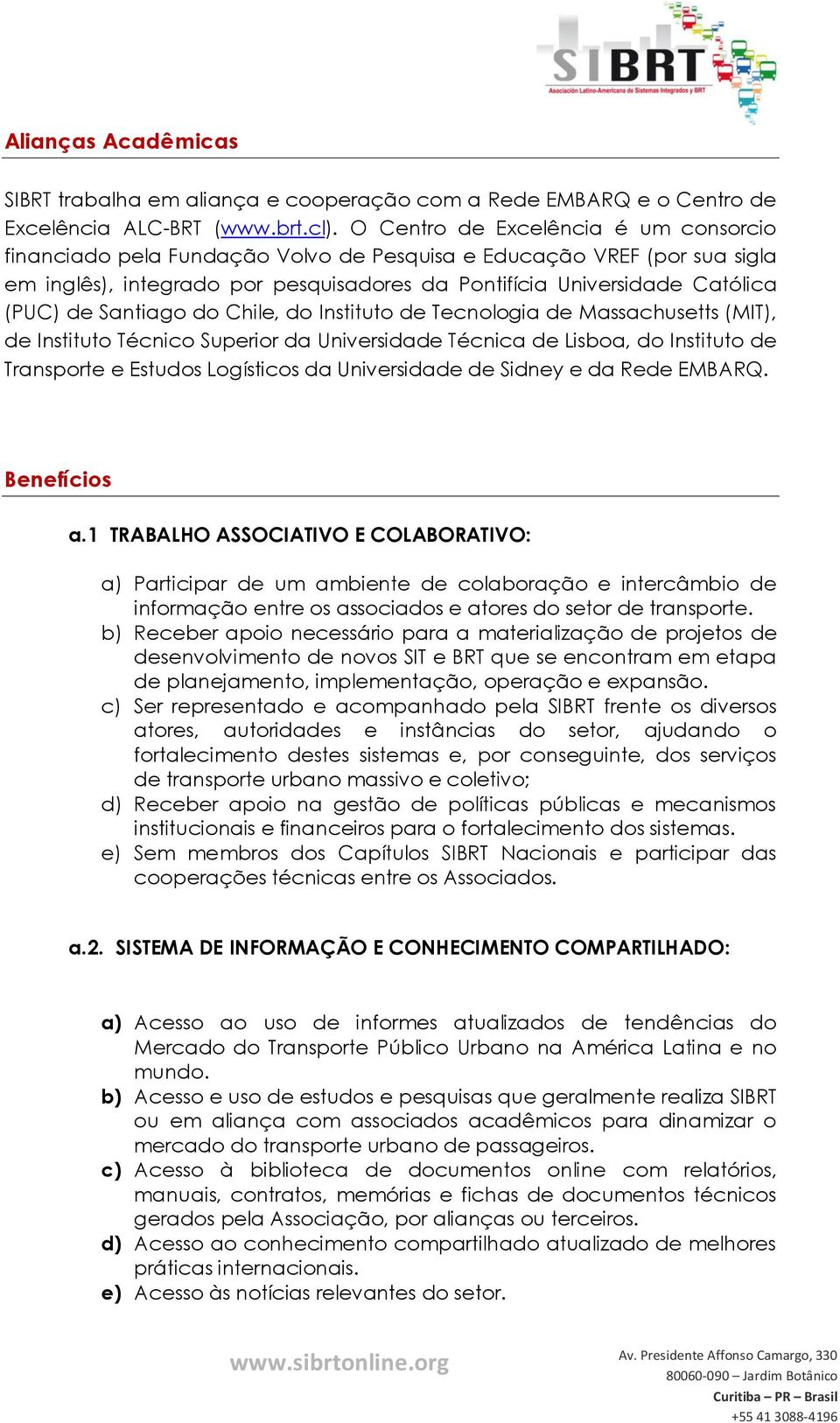 SIBRT
Asociación Latino-Americana de Sistemas Integrados y BRT

Alianças Acadêmicas

SIBRT trabalha em aliança e cooperação com a Rede EMBARQ e o Centro de Excelência ALC-BRT (www.brt.cl). O Centro de Excelência é um consorcio financiado pela Fundação Volvo de Pesquisa e Educação VREF (por sua sigla em inglês), integrado por pesquisadores da Pontifícia Universidade Católica (PUC) de Santiago do Chile, do Instituto de Tecnologia de Massachusetts (MIT), de Instituto Técnico Superior da Universidade Técnica de Lisboa, do Instituto de Transporte e Estudos Logísticos da Universidade de Sidney e da Rede EMBARQ.

Benefícios

a.1 TRABALHO ASSOCIATIVO E COLABORATIVO:

a) Participar de um ambiente de colaboração e intercâmbio de informação entre os associados e atores do setor de transporte.
b) Receber apoio necessário para a materialização de projetos de desenvolvimento de novos SIT e BRT que se encontram em etapa de planejamento, implementação, operação e expansão.
c) Ser representado e acompanhado pela SIBRT frente os diversos atores, autoridades e instâncias do setor, ajudando o fortalecimento destes sistemas e, por conseguinte, dos serviços de transporte urbano massivo e coletivo;
d) Receber apoio na gestão de políticas públicas e mecanismos institucionais e financeiros para o fortalecimento dos sistemas.
e) Sem membros dos Capítulos SIBRT Nacionais e participar das cooperações técnicas entre os Associados.

a.2. SISTEMA DE INFORMAÇÃO E CONHECIMENTO COMPARTILHADO:

a) Acesso ao uso de informes atualizados de tendências do Mercado do Transporte Público Urbano na América Latina e no mundo.
b) Acesso e uso de estudos e pesquisas que geralmente realiza SIBRT ou em aliança com associados acadêmicos para dinamizar o mercado do transporte urbano de passageiros.
c) Acesso à biblioteca de documentos online com relatórios, manuais, contratos, memórias e fichas de documentos técnicos gerados pela Associação, por alianças ou terceiros.
d) Acesso ao conhecimento compartilhado atualizado de melhores práticas internacionais.
e) Acesso às notícias relevantes do setor.

www.sibrtonline.org

Av. Presidente Affonso Camargo, 330
80060-090 – Jardim Botânico
Curitiba – PR – Brasil
+55 41 3088-4196